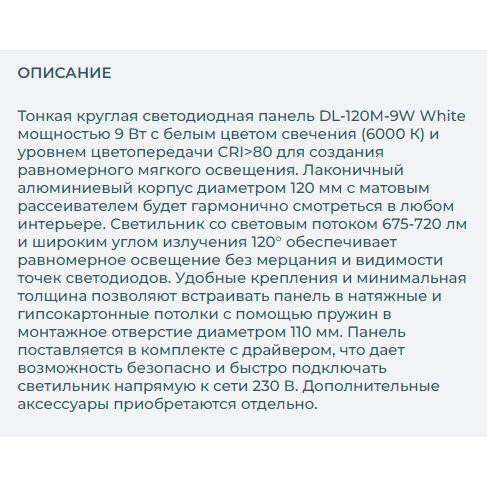 ОПИСАНИЕ

Тонкая круглая светодиодная панель DL-120M-9W White мощностью 9 Вт с белым цветом свечения (6000 К) и уровнем цветопередачи CRI>80 для создания равномерного мягкого освещения. Лаконичный алюминиевый корпус диаметром 120 мм с матовым рассеивателем будет гармонично смотреться в любом интерьере. Светильник со световым потоком 675-720 лм и широким углом излучения 120° обеспечивает равномерное освещение без мерцания и видимости точек светодиодов. Удобные крепления и минимальная толщина позволяют встраивать панель в натяжные и гипсокартонные потолки с помощью пружин в монтажное отверстие диаметром 110 мм. Панель поставляется в комплекте с драйвером, что дает возможность безопасно и быстро подключать светильник напрямую к сети 230 В. Дополнительные аксессуары приобретаются отдельно.